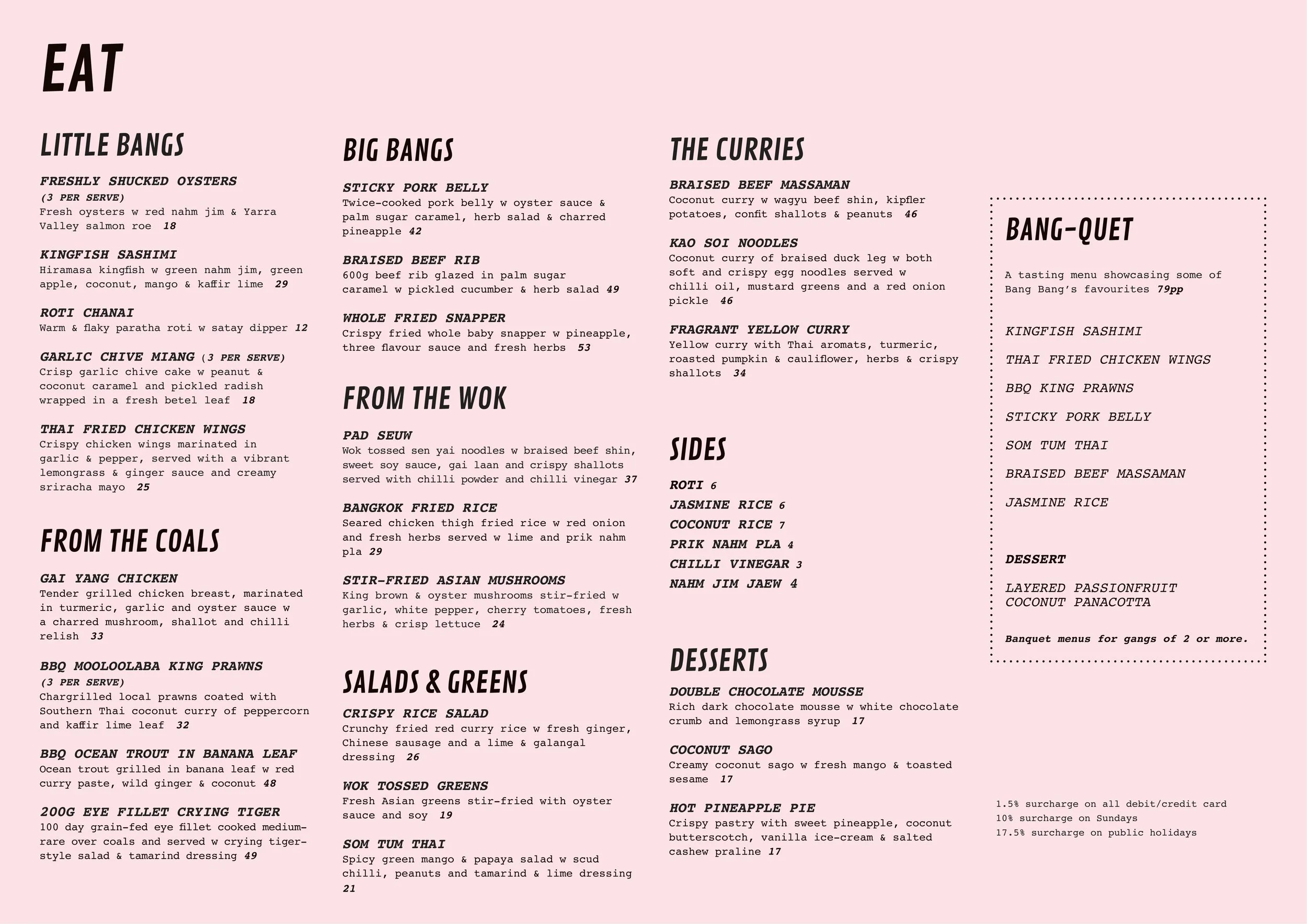 EAT

LITTLE BANGS

FRESHLY SHUCKED OYSTERS
(3 PER SERVE)
Fresh oysters w red nahm jim & Yarra Valley salmon roe 18

KINGFISH SASHIMI
Hiramasa kingfish w green nahm jim, green apple, coconut, mango & kaffir lime 29

ROTI CHANAI
Warm & flaky paratha roti w satay dipper 12

GARLIC CHIVE MIANG (3 PER SERVE)
Crisp garlic chive cake w peanut & coconut caramel and pickled radish wrapped in a fresh betel leaf 18

THAI FRIED CHICKEN WINGS
Crispy chicken wings marinated in garlic & pepper, served with a vibrant lemongrass & ginger sauce and creamy sriracha mayo 25

FROM THE COALS

GAI YANG CHICKEN
Tender grilled chicken breast, marinated in turmeric, garlic and oyster sauce w a charred mushroom, shallot and chilli relish 33

BBQ MOOLOOLABA KING PRAWNS
(3 PER SERVE)
Chargrilled local prawns coated with Southern Thai coconut curry of peppercorn and kaffir lime leaf 32

BBQ OCEAN TROUT IN BANANA LEAF
Ocean trout grilled in banana leaf w red curry paste, wild ginger & coconut 48

200G EYE FILLET CRYING TIGER
100 day grain-fed eye fillet cooked medium-rare over coals and served w crying tiger-style salad & tamarind dressing 49

BIG BANGS

STICKY PORK BELLY
Twice-cooked pork belly w oyster sauce & palm sugar caramel, herb salad & charred pineapple 42

BRAISED BEEF RIB
600g beef rib glazed in palm sugar caramel w pickled cucumber & herb salad 49

WHOLE FRIED SNAPPER
Crispy fried whole baby snapper w pineapple, three flavour sauce and fresh herbs 53

FROM THE WOK

PAD SEUW
Wok tossed sen yai noodles w braised beef shin, sweet soy sauce, gai laan and crispy shallots served with chilli powder and chilli vinegar 37

BANGKOK FRIED RICE
Seared chicken thigh fried rice w red onion and fresh herbs served w lime and prik nahm pla 29

STIR-FRIED ASIAN MUSHROOMS
King brown & oyster mushrooms stir-fried w garlic, white pepper, cherry tomatoes, fresh herbs & crisp lettuce 24

SALADS & GREENS

CRISPY RICE SALAD
Crunchy fried red curry rice w fresh ginger, Chinese sausage and a lime & galangal dressing 26

WOK TOSSED GREENS
Fresh Asian greens stir-fried with oyster sauce and soy 19

SOM TUM THAI
Spicy green mango & papaya salad w scud chilli, peanuts and tamarind & lime dressing 21

THE CURRIES

BRAISED BEEF MASSAMAN
Coconut curry w wagyu beef shin, kipfler potatoes, confit shallots & peanuts 46

KAO SOI NOODLES
Coconut curry of braised duck leg w both soft and crispy egg noodles served w chilli oil, mustard greens and a red onion pickle 46

FRAGRANT YELLOW CURRY
Yellow curry with Thai aromats, turmeric, roasted pumpkin & cauliflower, herbs & crispy shallots 34

SIDES

ROTI 6
JASMINE RICE 6
COCONUT RICE 7
PRIK NAHM PLA 4
CHILLI VINEGAR 3
NAHM JIM JAEW 4

DESSERTS

DOUBLE CHOCOLATE MOUSSE
Rich dark chocolate mousse w white chocolate crumb and lemongrass syrup 17

COCONUT SAGO
Creamy coconut sago w fresh mango & toasted sesame 17

HOT PINEAPPLE PIE
Crispy pastry with sweet pineapple, coconut butterscotch, vanilla ice-cream & salted cashew praline 17

BANG-QUET

A tasting menu showcasing some of Bang Bang's favourites 79pp

KINGFISH SASHIMI
THAI FRIED CHICKEN WINGS
BBQ KING PRAWNS
STICKY PORK BELLY
SOM TUM THAI
BRAISED BEEF MASSAMAN
JASMINE RICE

DESSERT

LAYERED PASSIONFRUIT COCONUT PANACOTTA

Banquet menus for gangs of 2 or more.

1.5% surcharge on all debit/credit card
10% surcharge on Sundays
17.5% surcharge on public holidays